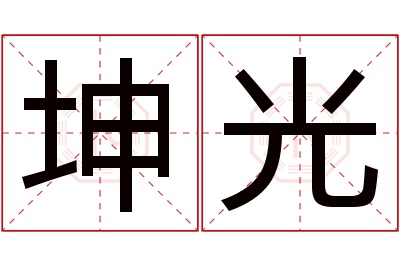 坤光